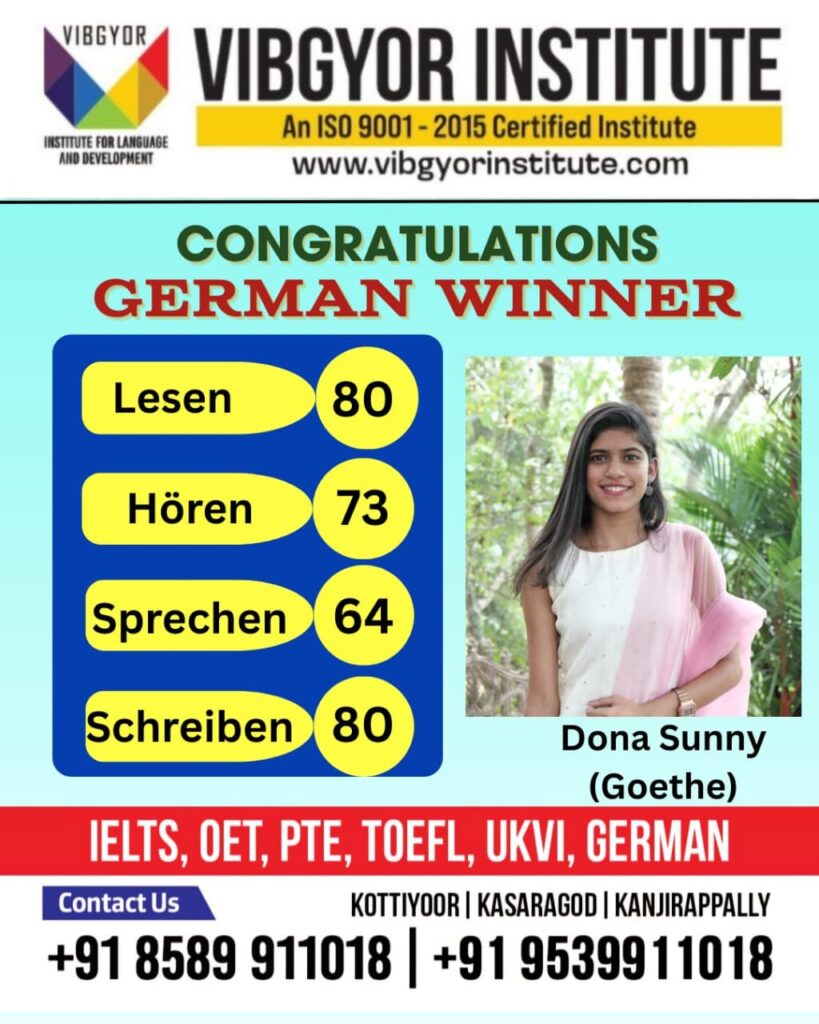 VIBGYOR
INSTITUTE FOR LANGUAGE AND DEVELOPMENT

VIBGYOR INSTITUTE
An ISO 9001 - 2015 Certified Institute
www.vibgyorinstitute.com

CONGRATULATIONS
GERMAN WINNER

Lesen 80
Hören 73
Sprechen 64
Schreiben 80

Dona Sunny
(Goethe)

IELTS, OET, PTE, TOEFL, UKVI, GERMAN

Contact Us
KOTTIYOOR | KASARAGOD | KANJIRAPPALLY
+91 8589 911018 | +91 9539911018